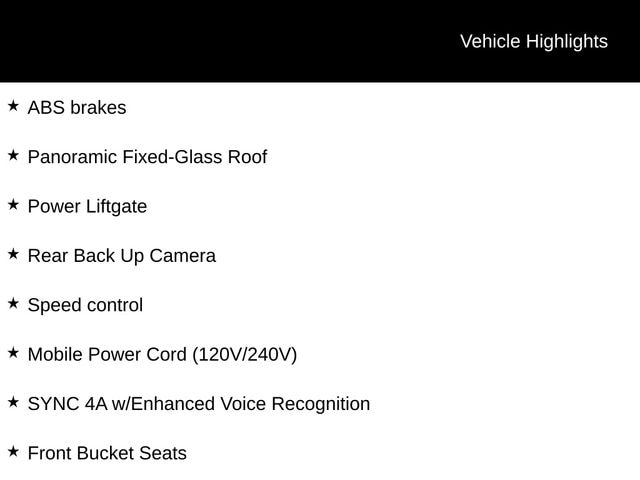 Vehicle Highlights

★ ABS brakes

★ Panoramic Fixed-Glass Roof

★ Power Liftgate

★ Rear Back Up Camera

★ Speed control

★ Mobile Power Cord (120V/240V)

★ SYNC 4A w/Enhanced Voice Recognition

★ Front Bucket Seats